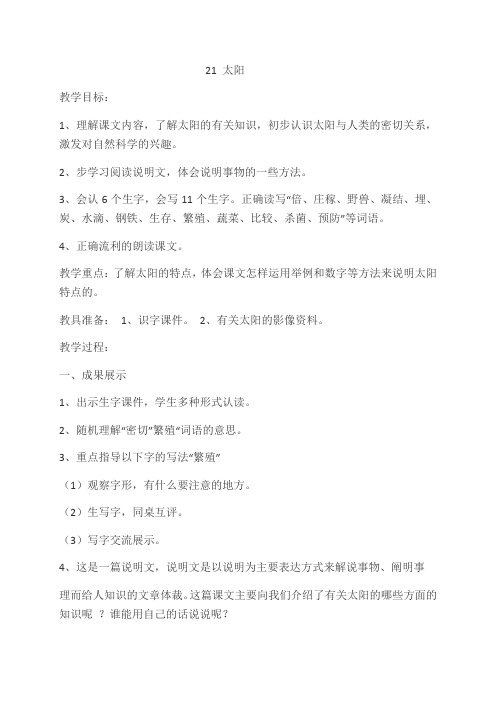 21 太阳

教学目标：

1、理解课文内容，了解太阳的有关知识，初步认识太阳与人类的密切关系，激发对自然科学的兴趣。

2、步学习阅读说明文，体会说明事物的一些方法。

3、会认 6 个生字，会写 11 个生字。正确读写“倍、庄稼、野兽、凝结、埋、炭、水滴、钢铁、生存、繁殖、蔬菜、比较、杀菌、预防”等词语。

4、正确流利的朗读课文。

教学重点：了解太阳的特点，体会课文怎样运用举例和数字等方法来说明太阳特点的。

教具准备： 1、识字课件。 2、有关太阳的影像资料。

教学过程：

一、成果展示

1、出示生字课件，学生多种形式认读。

2、随机理解“密切”繁殖“词语的意思。

3、重点指导以下字的写法“繁殖”

（1）观察字形，有什么要注意的地方。

（2）生写字，同桌互评。

（3）写字交流展示。

4、这是一篇说明文，说明文是以说明为主要表达方式来解说事物、阐明事

理而给人知识的文章体裁。这篇课文主要向我们介绍了有关太阳的哪些方面的知识呢 ？谁能用自己的话说说呢？